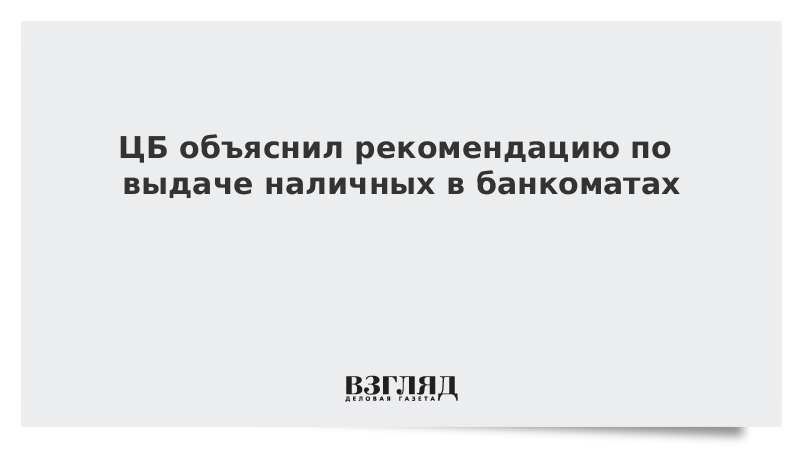 ЦБ объяснил рекомендацию по выдаче наличных в банкоматах

ВЗГЛЯД
ДЕЛОВАЯ ГАЗЕТА